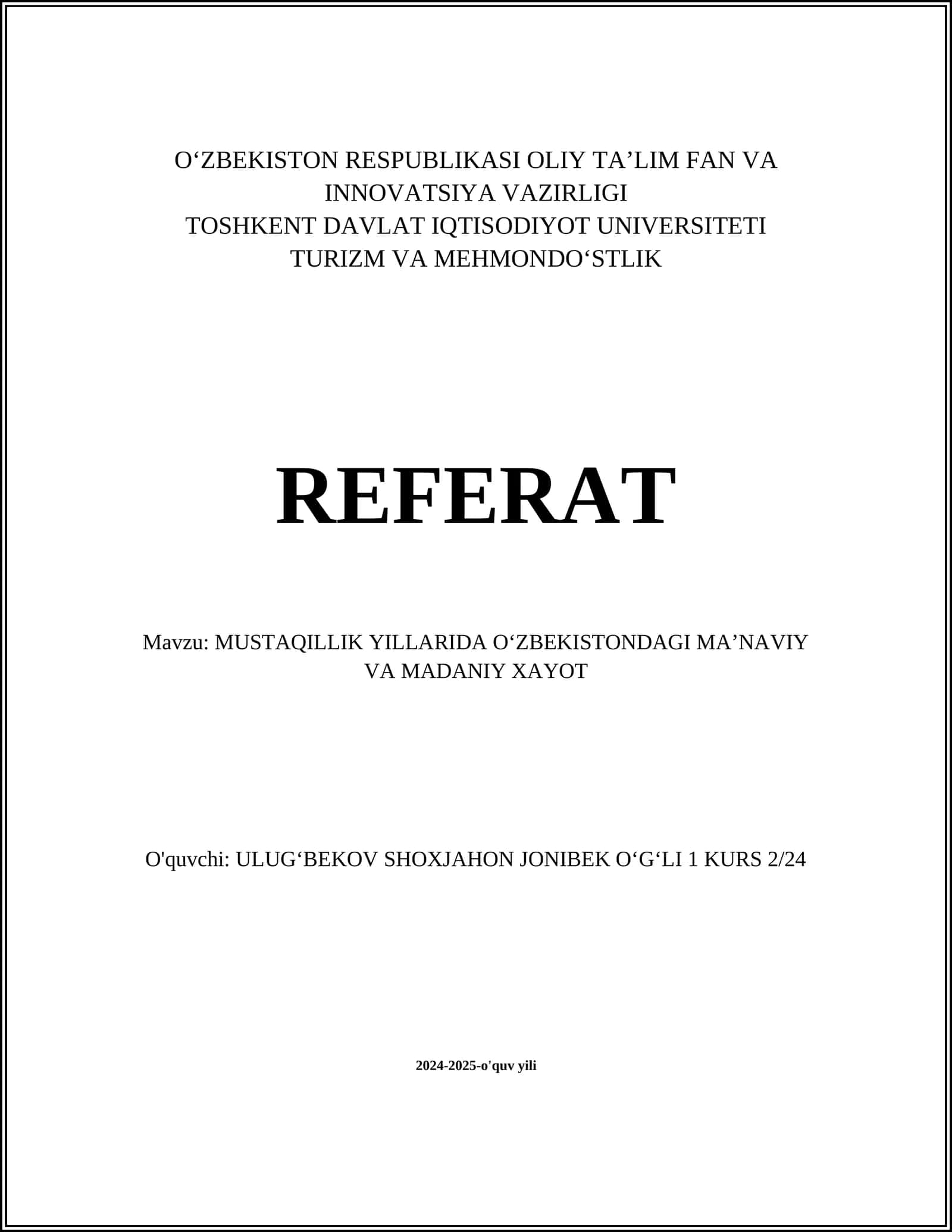 O‘ZBEKISTON RESPUBLIKASI OLIY TA’LIM FAN VA INNOVATSIYA VAZIRLIGI
TOSHKENT DAVLAT IQTISODIYOT UNIVERSITETI
TURIZM VA MEHMONDO‘STLIK

REFERAT

Mavzu: MUSTAQILLIK YILLARIDA O‘ZBEKISTONDAGI MA’NAVIY VA MADANIY XAYOT

O'quvchi: ULUG‘BEKOV SHOXJAHON JONIBEK O‘G‘LI 1 KURS 2/24

2024-2025-o'quv yili